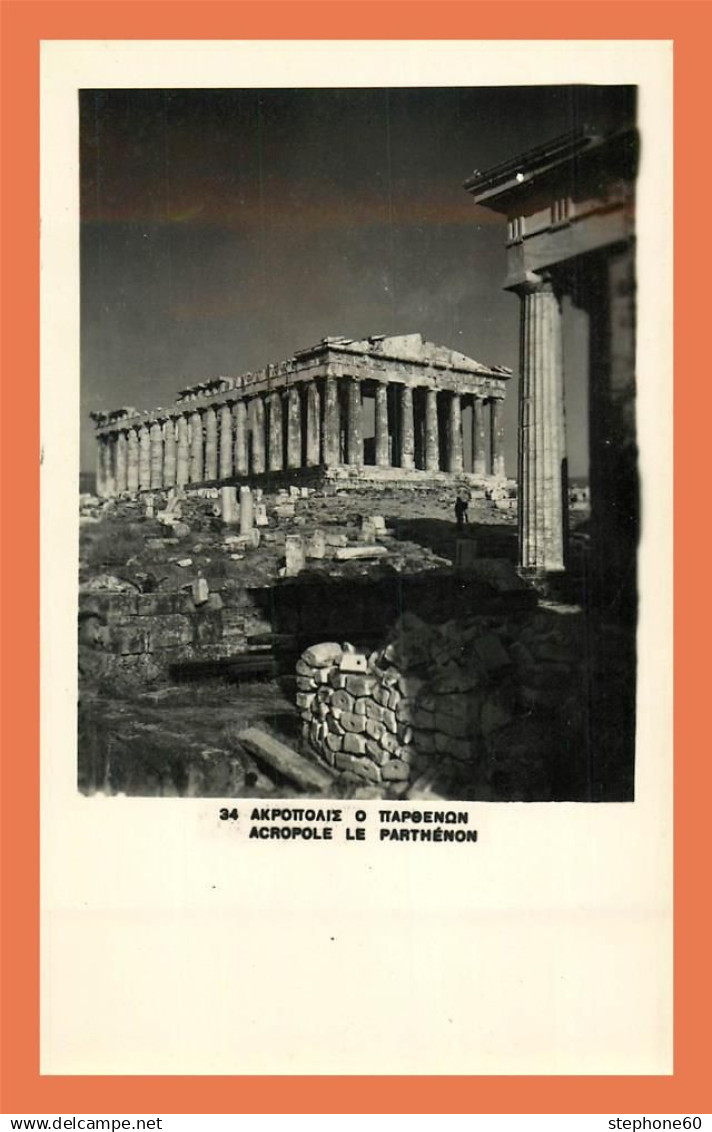 34 ΑΚΡΟΠΟΛΙΣ Ο ΠΑΡΘΕΝΩΝ
ACROPOLE LE PARTHÉNON

www.delcampe.net stephone60